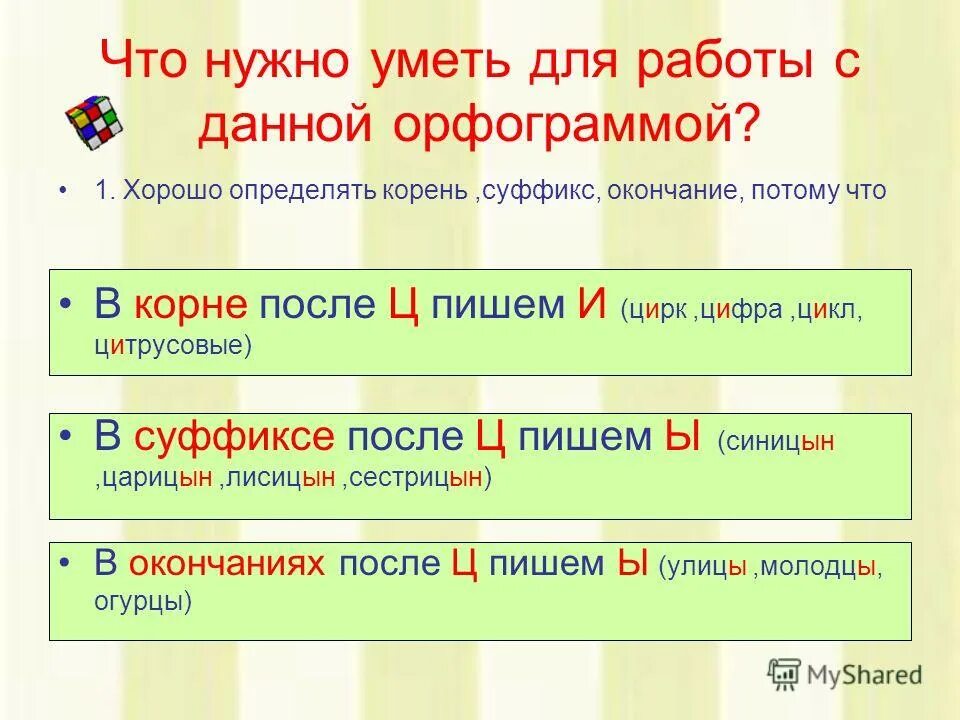 Что нужно уметь для работы с данной орфограммой?

• 1. Хорошо определять корень ,суффикс, окончание, потому что

• В корне после Ц пишем И (цирк ,цифра ,цикл, цитрусовые)

• В суффиксе после Ц пишем Ы (синицын ,царицын ,лисицын ,сестрицын)

• В окончаниях после Ц пишем Ы (улицы ,молодцы, огурцы)

MyShared